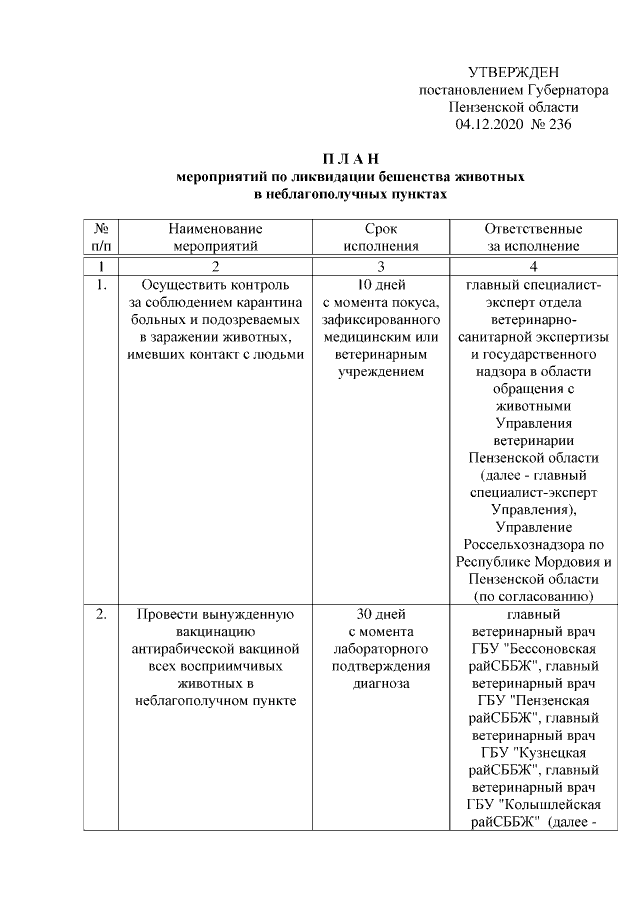 УТВЕРЖДЕН
постановлением Губернатора
Пензенской области
04.12.2020 № 236

П Л А Н
мероприятий по ликвидации бешенства животных
в неблагополучных пунктах

| № п/п | Наименование мероприятий | Срок исполнения | Ответственные за исполнение |
|---|---|---|---|
| 1 | 2 | 3 | 4 |
| 1. | Осуществить контроль за соблюдением карантина больных и подозреваемых в заражении животных, имевших контакт с людьми | 10 дней с момента покуса, зафиксированного медицинским или ветеринарным учреждением | главный специалист-эксперт отдела ветеринарно-санитарной экспертизы и государственного надзора в области обращения с животными Управления ветеринарии Пензенской области (далее - главный специалист-эксперт Управления), Управление Россельхознадзора по Республике Мордовия и Пензенской области (по согласованию) |
| 2. | Провести вынужденную вакцинацию антирабической вакциной всех восприимчивых животных в неблагополучном пункте | 30 дней с момента лабораторного подтверждения диагноза | главный ветеринарный врач ГБУ "Бессоновская райСББЖ", главный ветеринарный врач ГБУ "Пензенская райСББЖ", главный ветеринарный врач ГБУ "Кузнецкая райСББЖ", главный ветеринарный врач ГБУ "Колышлейская райСББЖ" (далее - |